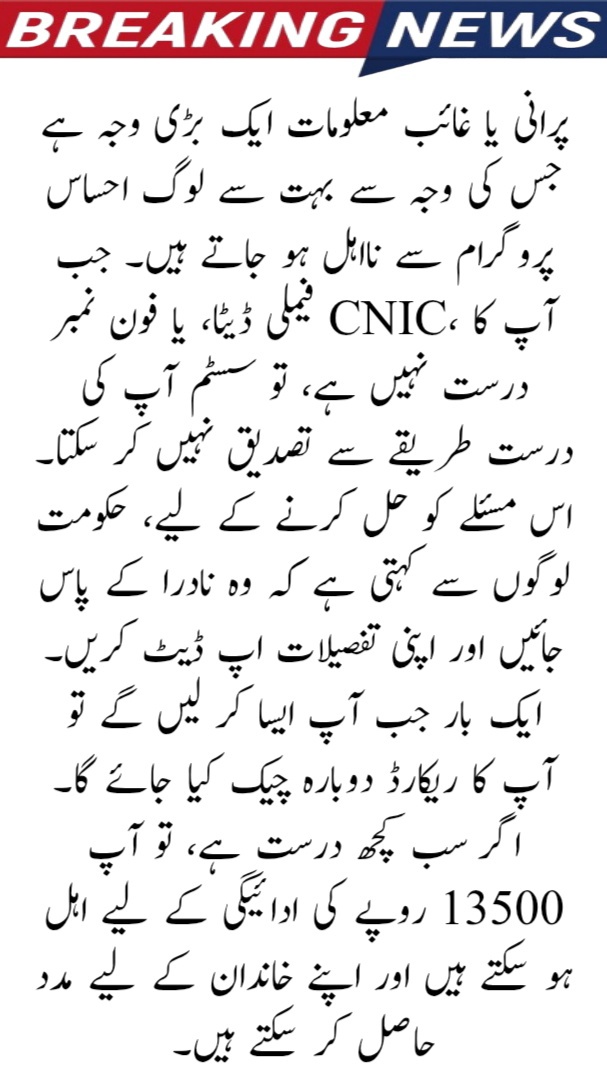 BREAKING NEWS

پرانی یا غائب معلومات ایک بڑی وجہ ہے جس کی وجہ سے بہت سے لوگ احساس پروگرام سے نااہل ہو جاتے ہیں۔ جب آپ کا CNIC، فیملی ڈیٹا، یا فون نمبر درست نہیں ہے، تو سسٹم آپ کی درست طریقے سے تصدیق نہیں کر سکتا۔ اس مسئلے کو حل کرنے کے لیے، حکومت لوگوں سے کہتی ہے کہ وہ نادرا کے پاس جائیں اور اپنی تفصیلات اپ ڈیٹ کریں۔ ایک بار جب آپ ایسا کر لیں گے تو آپ کا ریکارڈ دوبارہ چیک کیا جائے گا۔ اگر سب کچھ درست ہے، تو آپ 13500 روپے کی ادائیگی کے لیے اہل ہو سکتے ہیں اور اپنے خاندان کے لیے مدد حاصل کر سکتے ہیں۔